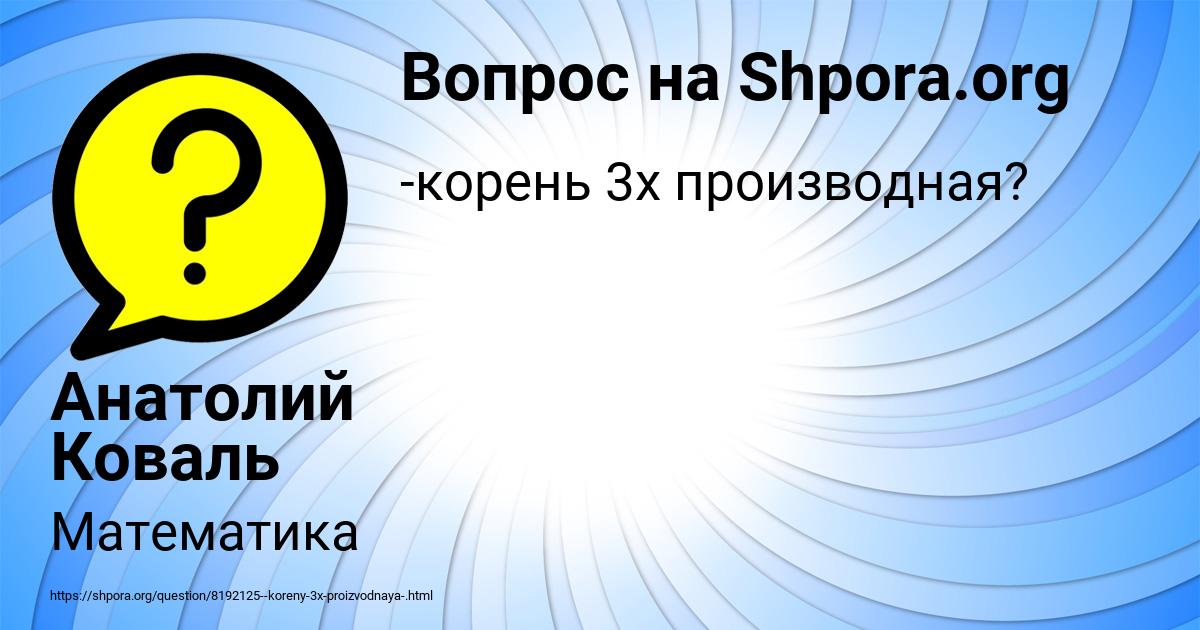 Вопрос на Shpora.org

-корень 3x производная?

Анатолий Коваль

Математика

https://shpora.org/question/8192125--koreny-3x-proizvodnaya-.html